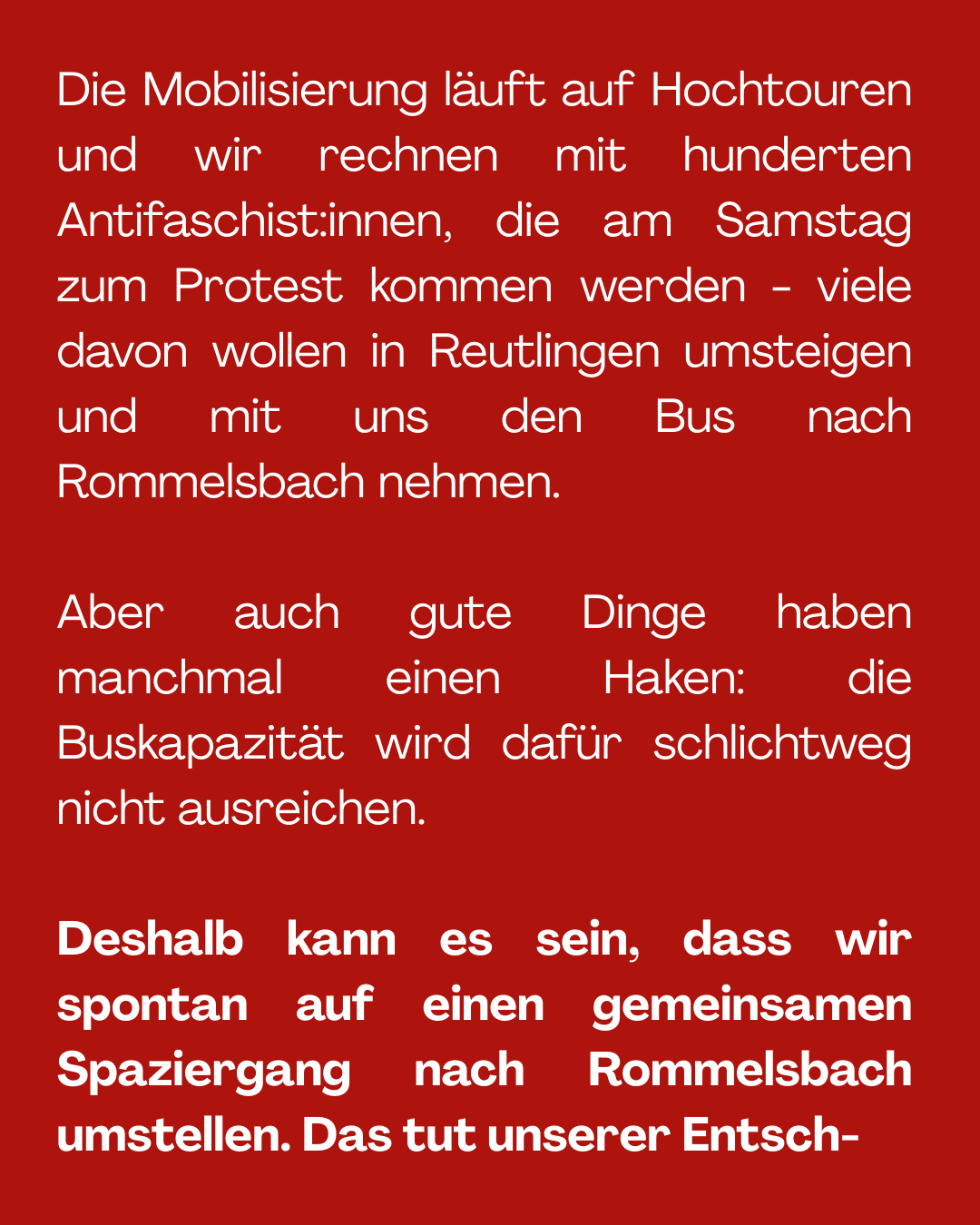 Die Mobilisierung läuft auf Hochtouren und wir rechnen mit hunderten Antifaschist:innen, die am Samstag zum Protest kommen werden - viele davon wollen in Reutlingen umsteigen und mit uns den Bus nach Rommelsbach nehmen.

Aber auch gute Dinge haben manchmal einen Haken: die Buskapazität wird dafür schlichtweg nicht ausreichen.

Deshalb kann es sein, dass wir spontan auf einen gemeinsamen Spaziergang nach Rommelsbach umstellen. Das tut unserer Entsch-